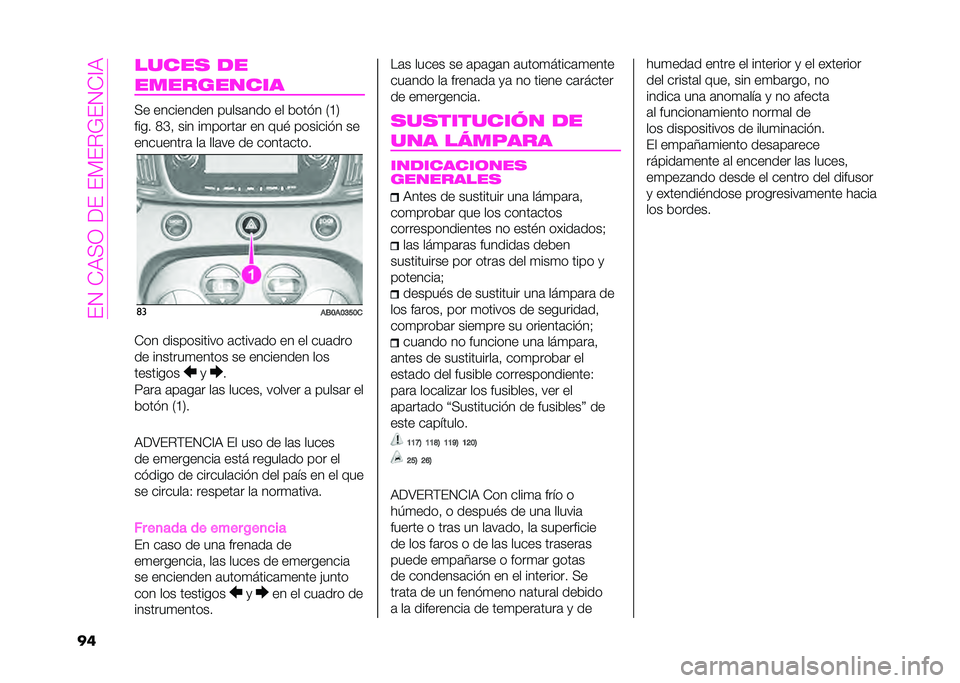 EN CASO DE EMERGENCIA

LUCES DE EMERGENCIA

Se encienden pulsando el botón (1) fig. 83, sin importar en qué posición se encuentra la llave de contacto.

1

83 AB0A0350C

Con dispositivo activado en el cuadro de instrumentos se encienden los testigos y .

Para apagar las luces, volver a pulsar el botón (1).

ADVERTENCIA El uso de las luces de emergencia está regulado por el código de circulación del país en el que se circula: respetar la normativa.

Frenada de emergencia

En caso de una frenada de emergencia, las luces de emergencia se encienden automáticamente junto con los testigos y en el cuadro de instrumentos.

Las luces se apagan automáticamente cuando la frenada ya no tiene carácter de emergencia.

SUSTITUCIÓN DE UNA LÁMPARA

INDICACIONES GENERALES

Antes de sustituir una lámpara, comprobar que los contactos correspondientes no estén oxidados;

las lámparas fundidas deben sustituirse por otras del mismo tipo y potencia;

después de sustituir una lámpara de los faros, por motivos de seguridad, comprobar siempre su orientación;

cuando no funcione una lámpara, antes de sustituirla, comprobar el estado del fusible correspondiente: para localizar los fusibles, ver el apartado “Sustitución de fusibles” de este capítulo.

117) 118) 119) 120)

25) 26)

ADVERTENCIA Con clima frío o húmedo, o después de una lluvia fuerte o tras un lavado, la superficie de los faros o de las luces traseras puede empañarse o formar gotas de condensación en el interior. Se trata de un fenómeno natural debido a la diferencia de temperatura y de humedad entre el interior y el exterior del cristal que, sin embargo, no indica una anomalía y no afecta al funcionamiento normal de los dispositivos de iluminación. El empañamiento desaparece rápidamente al encender las luces, empezando desde el centro del difusor y extendiéndose progresivamente hacia los bordes.

94

carmanualsonline.info